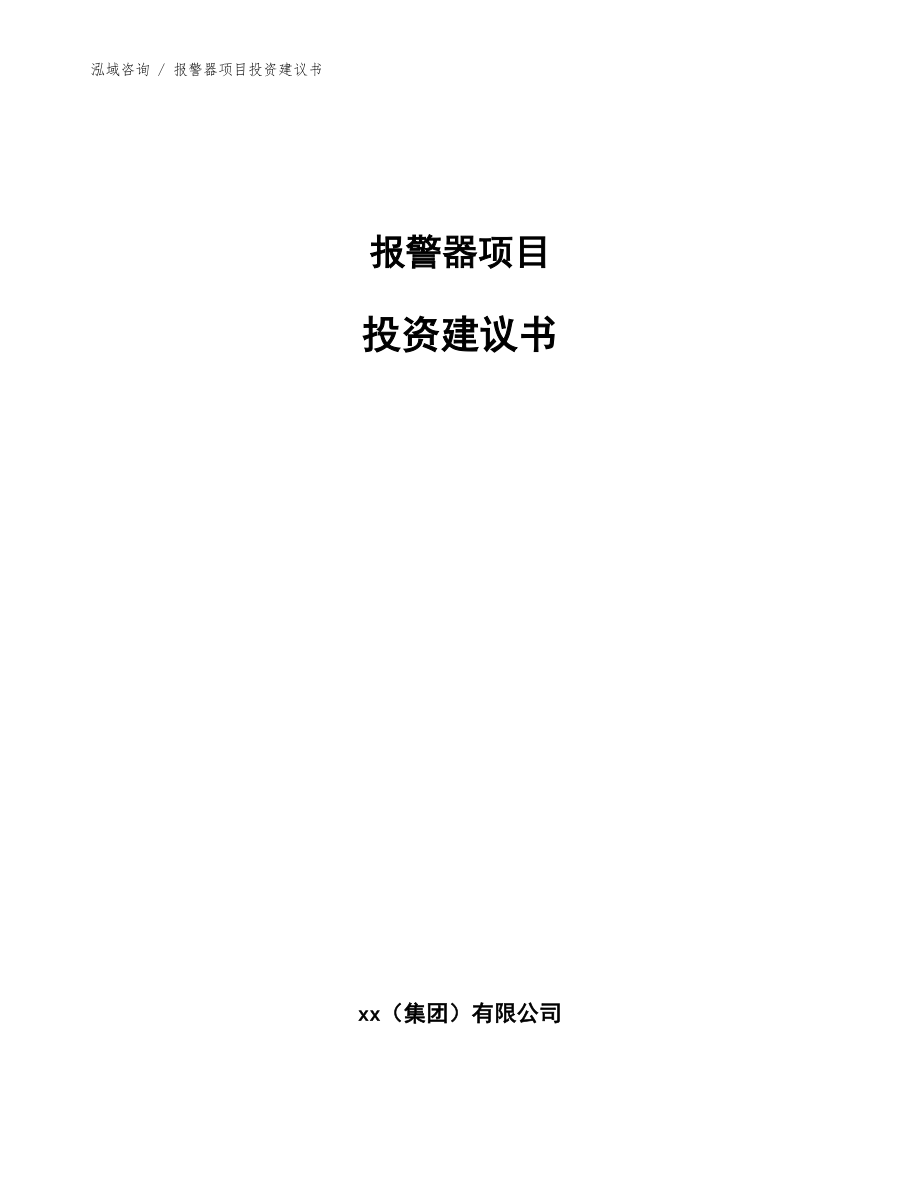 泓域咨询 / 报警器项目投资建议书

报警器项目

投资建议书

xx（集团）有限公司